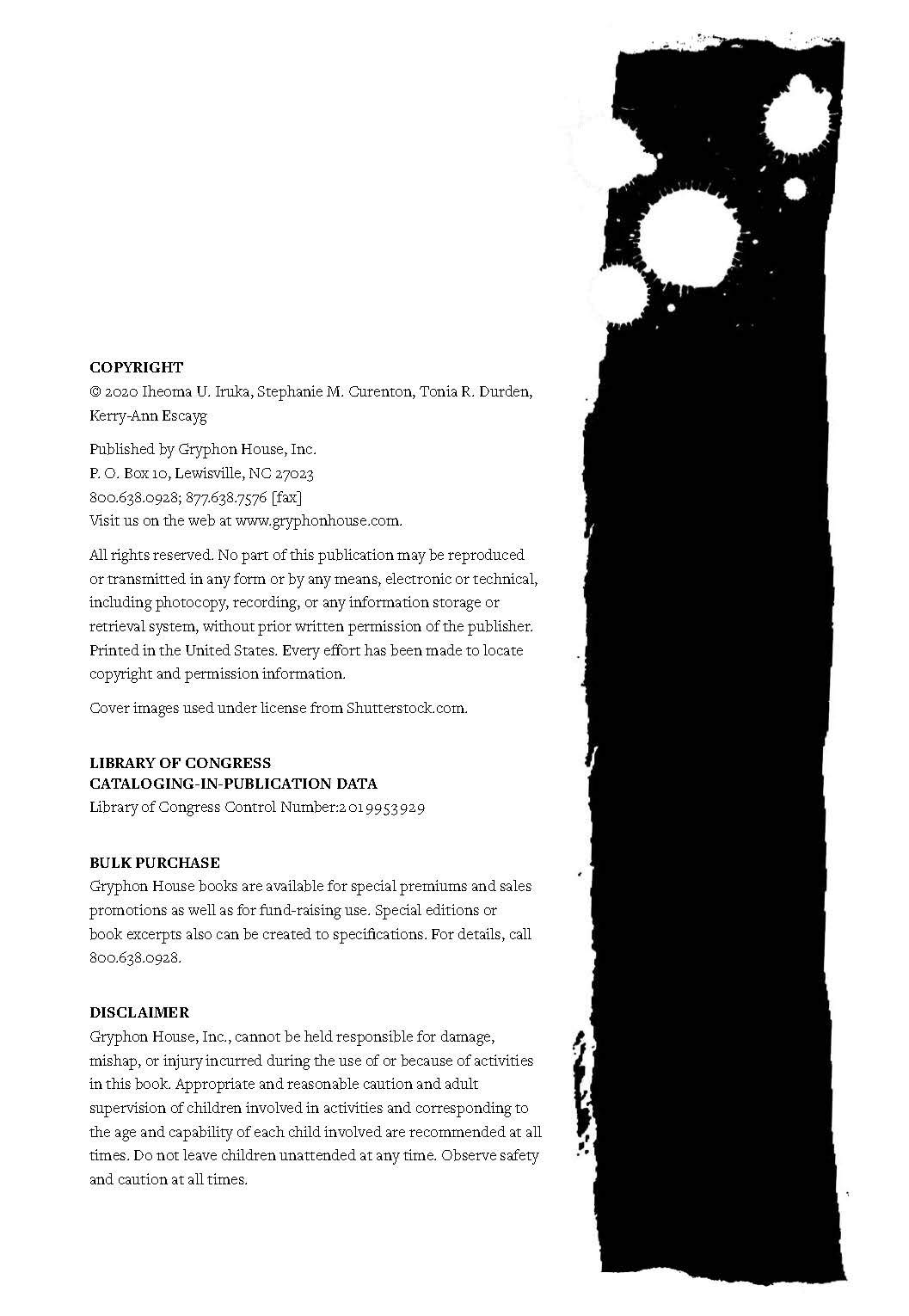 COPYRIGHT
© 2020 Iheoma U. Iruka, Stephanie M. Curenton, Tonia R. Durden, Kerry-Ann Escayg

Published by Gryphon House, Inc.
P. O. Box 10, Lewisville, NC 27023
800.638.0928; 877.638.7576 [fax]
Visit us on the web at www.gryphonhouse.com.

All rights reserved. No part of this publication may be reproduced or transmitted in any form or by any means, electronic or technical, including photocopy, recording, or any information storage or retrieval system, without prior written permission of the publisher. Printed in the United States. Every effort has been made to locate copyright and permission information.

Cover images used under license from Shutterstock.com.

LIBRARY OF CONGRESS
CATALOGING-IN-PUBLICATION DATA
Library of Congress Control Number:2019953929

BULK PURCHASE
Gryphon House books are available for special premiums and sales promotions as well as for fund-raising use. Special editions or book excerpts also can be created to specifications. For details, call 800.638.0928.

DISCLAIMER
Gryphon House, Inc., cannot be held responsible for damage, mishap, or injury incurred during the use of or because of activities in this book. Appropriate and reasonable caution and adult supervision of children involved in activities and corresponding to the age and capability of each child involved are recommended at all times. Do not leave children unattended at any time. Observe safety and caution at all times.